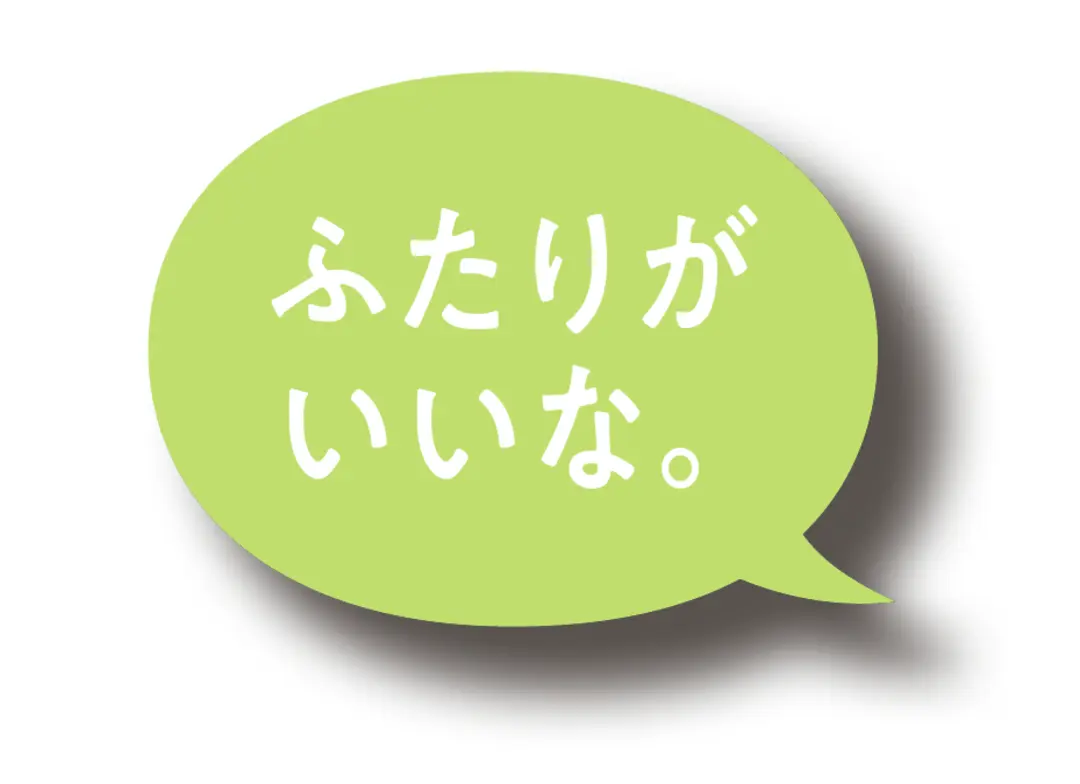 ふたりが
いいな。